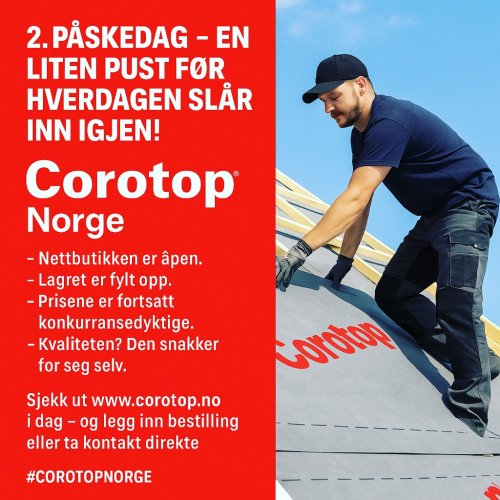 2. PÅSKEDAG – EN LITEN PUST FØR HVERDAGEN SLÅR INN IGJEN!

Corotop®
Norge

– Nettbutikken er åpen.
– Lagret er fylt opp.
– Prisene er fortsatt konkurransedyktige.
– Kvaliteten? Den snakker for seg selv.

Sjekk ut www.corotop.no i dag – og legg inn bestilling eller ta kontakt direkte

#COROTOPNORGE

Corotop